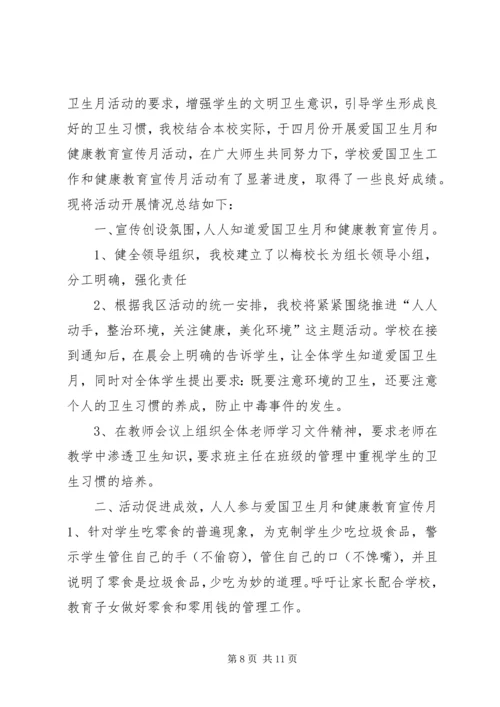 卫生月活动的要求，增强学生的文明卫生意识，引导学生形成良好的卫生习惯，我校结合本校实际，于四月份开展爱国卫生月和健康教育宣传月活动，在广大师生共同努力下，学校爱国卫生工作和健康教育宣传月活动有了显著进度，取得了一些良好成绩。现将活动开展情况总结如下：

一、宣传创设氛围，人人知道爱国卫生月和健康教育宣传月。

1、健全领导组织，我校建立了以梅校长为组长领导小组，分工明确，强化责任

2、根据我区活动的统一安排，我校将紧紧围绕推进“人人动手，整治环境，关注健康，美化环境”这主题活动。学校在接到通知后，在晨会上明确的告诉学生，让全体学生知道爱国卫生月，同时对全体学生提出要求：既要注意环境的卫生，还要注意个人的卫生习惯的养成，防止中毒事件的发生。

3、在教师会议上组织全体老师学习文件精神，要求老师在教学中渗透卫生知识，要求班主任在班级的管理中重视学生的卫生习惯的培养。

二、活动促进成效，人人参与爱国卫生月和健康教育宣传月
1、针对学生吃零食的普遍现象，为克制学生少吃垃圾食品，警示学生管住自己的手（不偷窃），管住自己的口（不馋嘴），并且说明了零食是垃圾食品，少吃为妙的道理。呼吁让家长配合学校，教育子女做好零食和零用钱的管理工作。

第 8 页 共 11 页